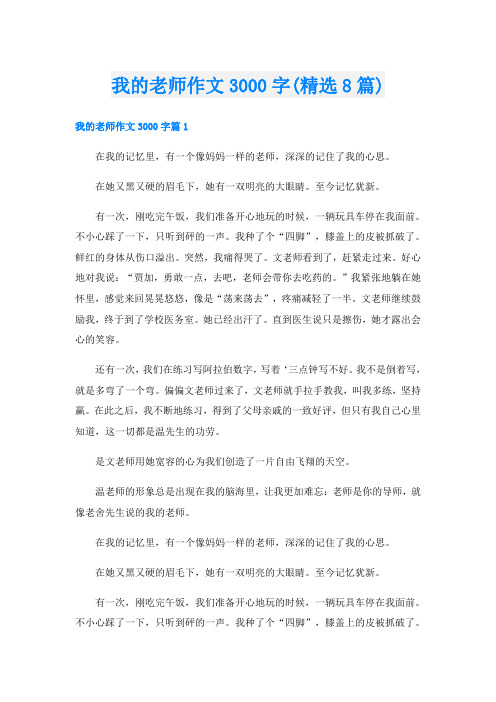 我的老师作文3000字(精选8篇)

我的老师作文3000字篇1

在我的记忆里，有一个像妈妈一样的老师，深深的记住了我的心思。

在她又黑又硬的眉毛下，她有一双明亮的大眼睛。至今记忆犹新。

有一次，刚吃完午饭，我们准备开心地玩的时候，一辆玩具车停在我面前。不小心踩了一下，只听到砰的一声。我种了个“四脚”，膝盖上的皮被抓破了。鲜红的身体从伤口溢出。突然，我痛得哭了。文老师看到了，赶紧走过来。好心地对我说：“贾加，勇敢一点，去吧，老师会带你去吃药的。”我紧张地躺在她怀里，感觉来回晃晃悠悠，像是“荡来荡去”，疼痛减轻了一半。文老师继续鼓励我，终于到了学校医务室。她已经出汗了。直到医生说只是擦伤，她才露出会心的笑容。

还有一次，我们在练习写阿拉伯数字，写着‘三点钟写不好。我不是倒着写，就是多弯了一个弯。偏偏文老师过来了，文老师就手拉手教我，叫我多练，坚持赢。在此之后，我不断地练习，得到了父母亲戚的一致好评，但只有我自己心里知道，这一切都是温先生的功劳。

是文老师用她宽容的心为我们创造了一片自由飞翔的天空。

温老师的形象总是出现在我的脑海里，让我更加难忘：老师是你的导师，就像老舍先生说的我的老师。

在我的记忆里，有一个像妈妈一样的老师，深深的记住了我的心思。

在她又黑又硬的眉毛下，她有一双明亮的大眼睛。至今记忆犹新。

有一次，刚吃完午饭，我们准备开心地玩的时候，一辆玩具车停在我面前。不小心踩了一下，只听到砰的一声。我种了个“四脚”，膝盖上的皮被抓破了。